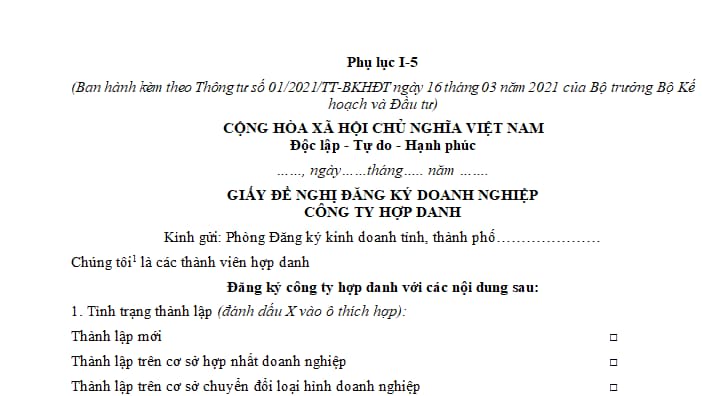 Phụ lục I-5

(Ban hành kèm theo Thông tư số 01/2021/TT-BKHĐT ngày 16 tháng 03 năm 2021 của Bộ trưởng Bộ Kế hoạch và Đầu tư)

CỘNG HÒA XÃ HỘI CHỦ NGHĨA VIỆT NAM
Độc lập - Tự do - Hạnh phúc

……, ngày……tháng….. năm …….

GIẤY ĐỀ NGHỊ ĐĂNG KÝ DOANH NGHIỆP
CÔNG TY HỢP DANH

Kính gửi: Phòng Đăng ký kinh doanh tỉnh, thành phố…………………

Chúng tôi$^1$ là các thành viên hợp danh

Đăng ký công ty hợp danh với các nội dung sau:

1. Tình trạng thành lập (đánh dấu X vào ô thích hợp):

Thành lập mới □

Thành lập trên cơ sở hợp nhất doanh nghiệp □

Thành lập trên cơ sở chuyển đổi loại hình doanh nghiệp □